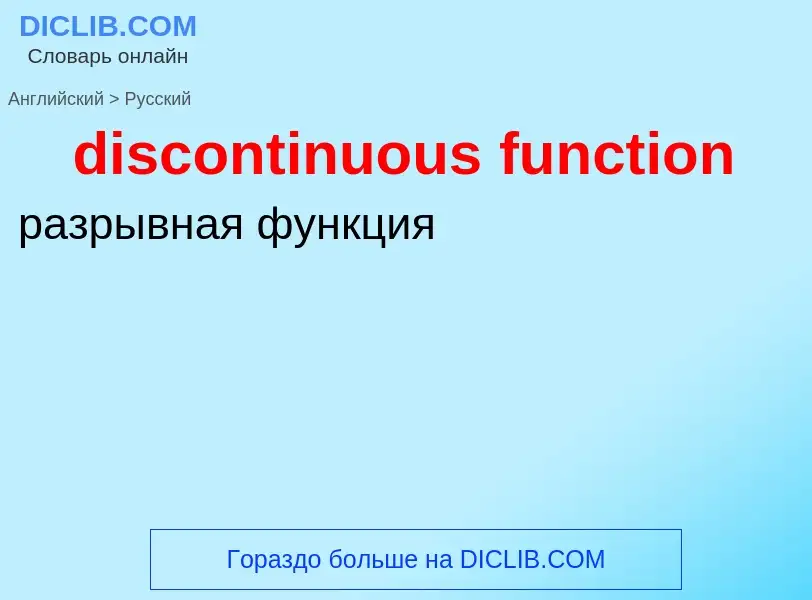 DICLIB.COM
Словарь онлайн

Английский > Русский

discontinuous function

разрывная функция

Гораздо больше на DICLIB.COM